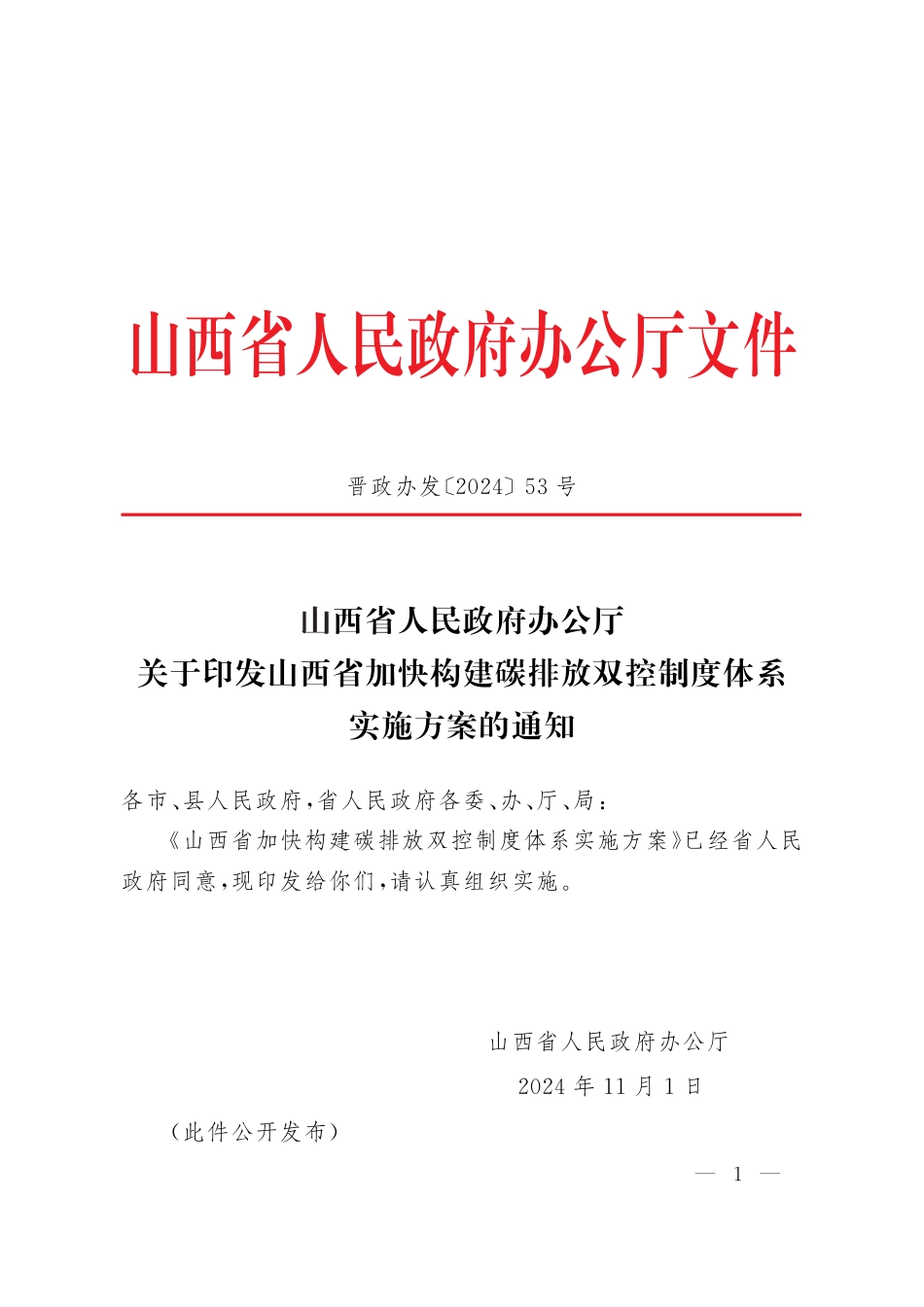 山西省人民政府办公厅文件

晋政办发〔2024〕53号

山西省人民政府办公厅
关于印发山西省加快构建碳排放双控制度体系
实施方案的通知

各市、县人民政府，省人民政府各委、办、厅、局：

《山西省加快构建碳排放双控制度体系实施方案》已经省人民政府同意，现印发给你们，请认真组织实施。

山西省人民政府办公厅
2024年11月1日

（此件公开发布）

— 1 —